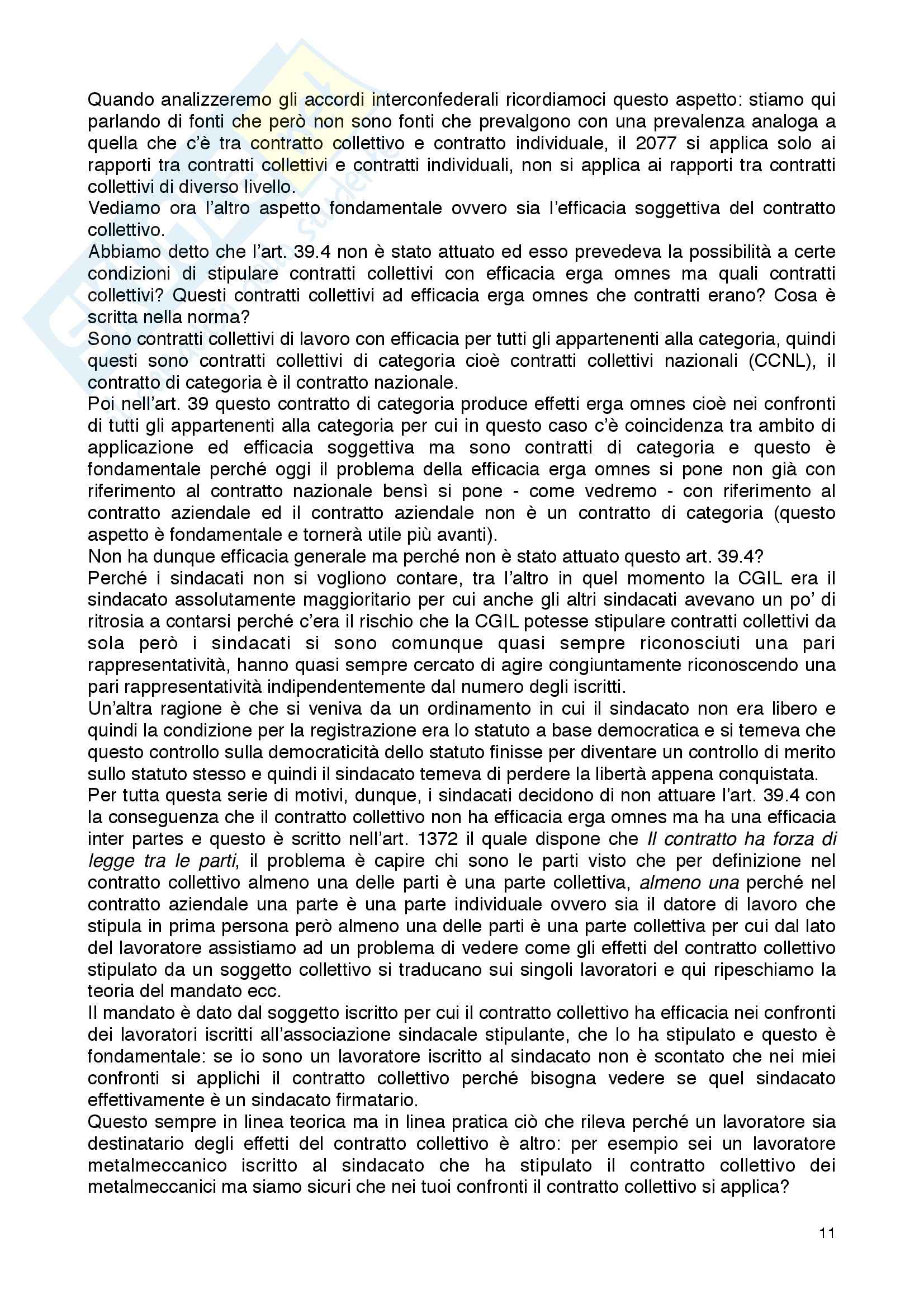 Quando analizzeremo gli accordi interconfederali ricordiamoci questo aspetto: stiamo qui parlando di fonti che però non sono fonti che prevalgono con una prevalenza analoga a quella che c'è tra contratto collettivo e contratto individuale, il 2077 si applica solo ai rapporti tra contratti collettivi e contratti individuali, non si applica ai rapporti tra contratti collettivi di diverso livello.
Vediamo ora l'altro aspetto fondamentale ovvero sia l'efficacia soggettiva del contratto collettivo.
Abbiamo detto che l'art. 39.4 non è stato attuato ed esso prevedeva la possibilità a certe condizioni di stipulare contratti collettivi con efficacia erga omnes ma quali contratti collettivi? Questi contratti collettivi ad efficacia erga omnes che contratti erano? Cosa è scritta nella norma?
Sono contratti collettivi di lavoro con efficacia per tutti gli appartenenti alla categoria, quindi questi sono contratti collettivi di categoria cioè contratti collettivi nazionali (CCNL), il contratto di categoria è il contratto nazionale.
Poi nell'art. 39 questo contratto di categoria produce effetti erga omnes cioè nei confronti di tutti gli appartenenti alla categoria per cui in questo caso c'è coincidenza tra ambito di applicazione ed efficacia soggettiva ma sono contratti di categoria e questo è fondamentale perché oggi il problema della efficacia erga omnes si pone non già con riferimento al contratto nazionale bensì si pone - come vedremo - con riferimento al contratto aziendale ed il contratto aziendale non è un contratto di categoria (questo aspetto è fondamentale e tornerà utile più avanti).
Non ha dunque efficacia generale ma perché non è stato attuato questo art. 39.4?
Perché i sindacati non si vogliono contare, tra l'altro in quel momento la CGIL era il sindacato assolutamente maggioritario per cui anche gli altri sindacati avevano un po' di ritrosia a contarsi perché c'era il rischio che la CGIL potesse stipulare contratti collettivi da sola però i sindacati si sono comunque quasi sempre riconosciuti una pari rappresentatività, hanno quasi sempre cercato di agire congiuntamente riconoscendo una pari rappresentatività indipendentemente dal numero degli iscritti.
Un'altra ragione è che si veniva da un ordinamento in cui il sindacato non era libero e quindi la condizione per la registrazione era lo statuto a base democratica e si temeva che questo controllo sulla democraticità dello statuto finisse per diventare un controllo di merito sullo statuto stesso e quindi il sindacato temeva di perdere la libertà appena conquistata.
Per tutta questa serie di motivi, dunque, i sindacati decidono di non attuare l'art. 39.4 con la conseguenza che il contratto collettivo non ha efficacia erga omnes ma ha una efficacia inter partes e questo è scritto nell'art. 1372 il quale dispone che Il contratto ha forza di legge tra le parti, il problema è capire chi sono le parti visto che per definizione nel contratto collettivo almeno una delle parti è una parte collettiva, almeno una perché nel contratto aziendale una parte è una parte individuale ovvero sia il datore di lavoro che stipula in prima persona però almeno una delle parti è una parte collettiva per cui dal lato del lavoratore assistiamo ad un problema di vedere come gli effetti del contratto collettivo stipulato da un soggetto collettivo si traducano sui singoli lavoratori e qui ripeschiamo la teoria del mandato ecc.
Il mandato è dato dal soggetto iscritto per cui il contratto collettivo ha efficacia nei confronti dei lavoratori iscritti all'associazione sindacale stipulante, che lo ha stipulato e questo è fondamentale: se io sono un lavoratore iscritto al sindacato non è scontato che nei miei confronti si applichi il contratto collettivo perché bisogna vedere se quel sindacato effettivamente è un sindacato firmatario.
Questo sempre in linea teorica ma in linea pratica ciò che rileva perché un lavoratore sia destinatario degli effetti del contratto collettivo è altro: per esempio sei un lavoratore metalmeccanico iscritto al sindacato che ha stipulato il contratto collettivo dei metalmeccanici ma siamo sicuri che nei tuoi confronti il contratto collettivo si applica?

11